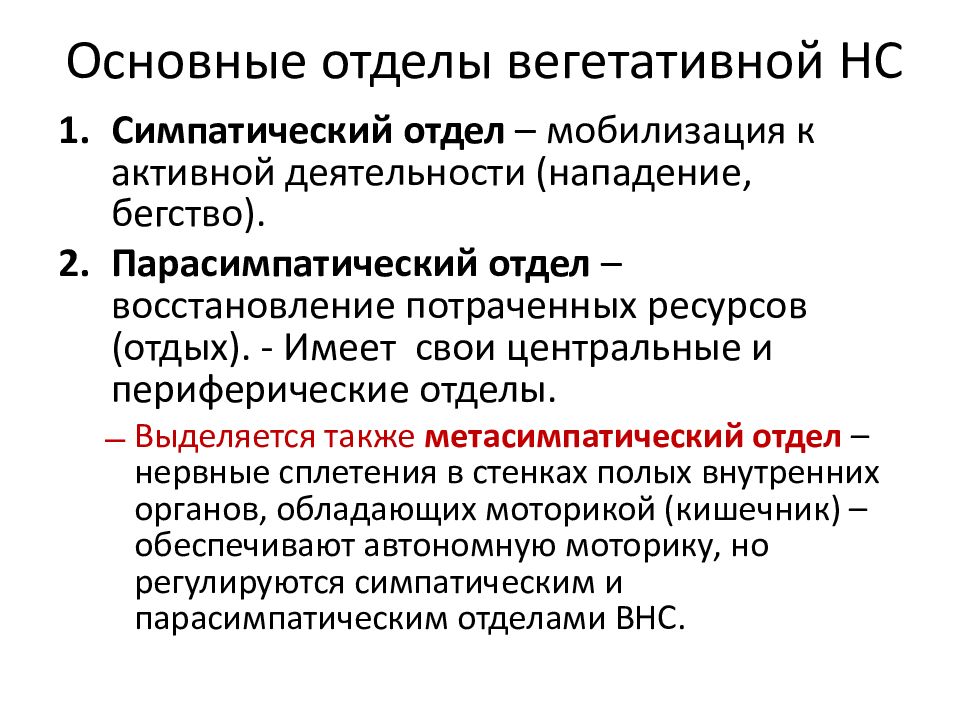 Основные отделы вегетативной НС

1. Симпатический отдел – мобилизация к активной деятельности (нападение, бегство).
2. Парасимпатический отдел – восстановление потраченных ресурсов (отдых). - Имеет свои центральные и периферические отделы.

– Выделяется также метасимпатический отдел – нервные сплетения в стенках полых внутренних органов, обладающих моторикой (кишечник) – обеспечивают автономную моторику, но регулируются симпатическим и парасимпатическим отделами ВНС.